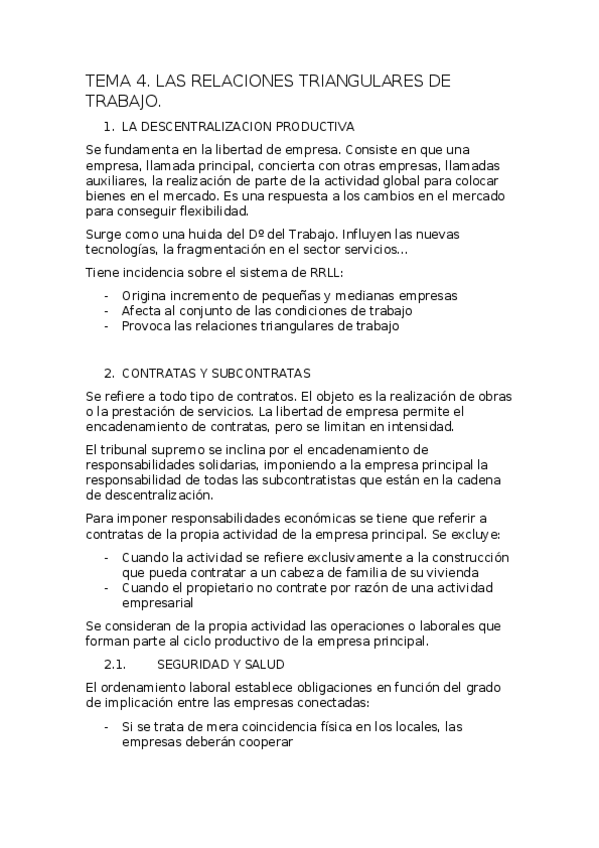 TEMA 4. LAS RELACIONES TRIANGULARES DE TRABAJO.

1. LA DESCENTRALIZACION PRODUCTIVA

Se fundamenta en la libertad de empresa. Consiste en que una empresa, llamada principal, concierta con otras empresas, llamadas auxiliares, la realización de parte de la actividad global para colocar bienes en el mercado. Es una respuesta a los cambios en el mercado para conseguir flexibilidad.

Surge como una huida del Dº del Trabajo. Influyen las nuevas tecnologías, la fragmentación en el sector servicios…

Tiene incidencia sobre el sistema de RRLL:

- Origina incremento de pequeñas y medianas empresas
- Afecta al conjunto de las condiciones de trabajo
- Provoca las relaciones triangulares de trabajo

2. CONTRATAS Y SUBCONTRATAS

Se refiere a todo tipo de contratos. El objeto es la realización de obras o la prestación de servicios. La libertad de empresa permite el encadenamiento de contratas, pero se limitan en intensidad.

El tribunal supremo se inclina por el encadenamiento de responsabilidades solidarias, imponiendo a la empresa principal la responsabilidad de todas las subcontratistas que están en la cadena de descentralización.

Para imponer responsabilidades económicas se tiene que referir a contratas de la propia actividad de la empresa principal. Se excluye:

- Cuando la actividad se refiere exclusivamente a la construcción que pueda contratar a un cabeza de familia de su vivienda
- Cuando el propietario no contrate por razón de una actividad empresarial

Se consideran de la propia actividad las operaciones o laborales que forman parte al ciclo productivo de la empresa principal.

2.1. SEGURIDAD Y SALUD

El ordenamiento laboral establece obligaciones en función del grado de implicación entre las empresas conectadas:

- Si se trata de mera coincidencia física en los locales, las empresas deberán cooperar